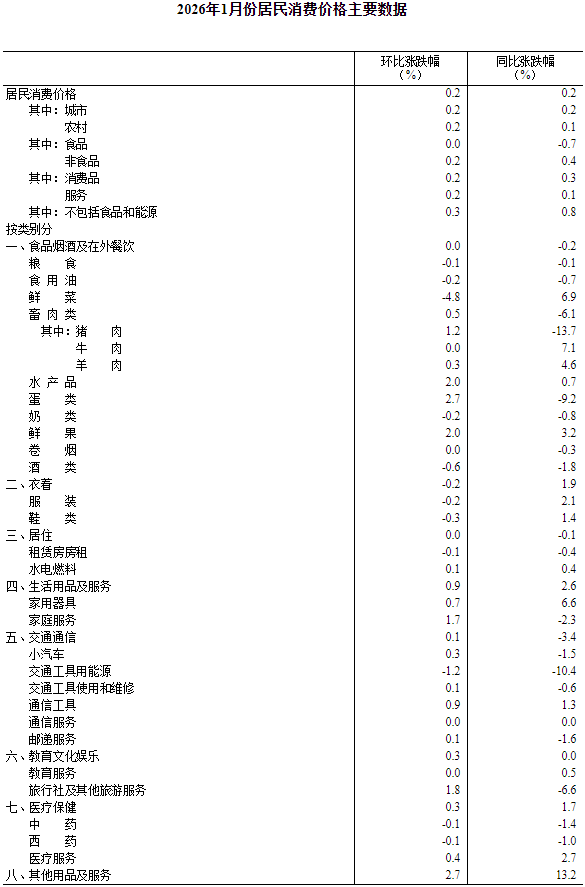 2026年1月份居民消费价格主要数据

| | 环比涨跌幅（%） | 同比涨跌幅（%） |
|---|---|---|
| 居民消费价格 | 0.2 | 0.2 |
| 其中：城市 | 0.2 | 0.2 |
| 农村 | 0.2 | 0.1 |
| 其中：食品 | 0.0 | -0.7 |
| 非食品 | 0.2 | 0.4 |
| 其中：消费品 | 0.2 | 0.3 |
| 服务 | 0.2 | 0.1 |
| 其中：不包括食品和能源 | 0.3 | 0.8 |
| 按类别分 | | |
| 一、食品烟酒及在外餐饮 | 0.0 | -0.2 |
| 粮　食 | -0.1 | -0.1 |
| 食 用 油 | -0.2 | -0.7 |
| 鲜　菜 | -4.8 | 6.9 |
| 畜 肉 类 | 0.5 | -6.1 |
| 其中：猪　肉 | 1.2 | -13.7 |
| 牛　肉 | 0.0 | 7.1 |
| 羊　肉 | 0.3 | 4.6 |
| 水 产 品 | 2.0 | 0.7 |
| 蛋　类 | 2.7 | -9.2 |
| 奶　类 | -0.2 | -0.8 |
| 鲜　果 | 2.0 | 3.2 |
| 卷　烟 | 0.0 | -0.3 |
| 酒　类 | -0.6 | -1.8 |
| 二、衣着 | -0.2 | 1.9 |
| 服　装 | -0.2 | 2.1 |
| 鞋　类 | -0.3 | 1.4 |
| 三、居住 | 0.0 | -0.1 |
| 租赁房房租 | -0.1 | -0.4 |
| 水电燃料 | 0.1 | 0.4 |
| 四、生活用品及服务 | 0.9 | 2.6 |
| 家用器具 | 0.7 | 6.6 |
| 家庭服务 | 1.7 | -2.3 |
| 五、交通通信 | 0.1 | -3.4 |
| 小汽车 | 0.3 | -1.5 |
| 交通工具用能源 | -1.2 | -10.4 |
| 交通工具使用和维修 | 0.1 | -0.6 |
| 通信工具 | 0.9 | 1.3 |
| 通信服务 | 0.0 | 0.0 |
| 邮递服务 | 0.1 | -1.6 |
| 六、教育文化娱乐 | 0.3 | 0.0 |
| 教育服务 | 0.0 | 0.5 |
| 旅行社及其他旅游服务 | 1.8 | -6.6 |
| 七、医疗保健 | 0.3 | 1.7 |
| 中　药 | -0.1 | -1.4 |
| 西　药 | -0.1 | -1.0 |
| 医疗服务 | 0.4 | 2.7 |
| 八、其他用品及服务 | 2.7 | 13.2 |